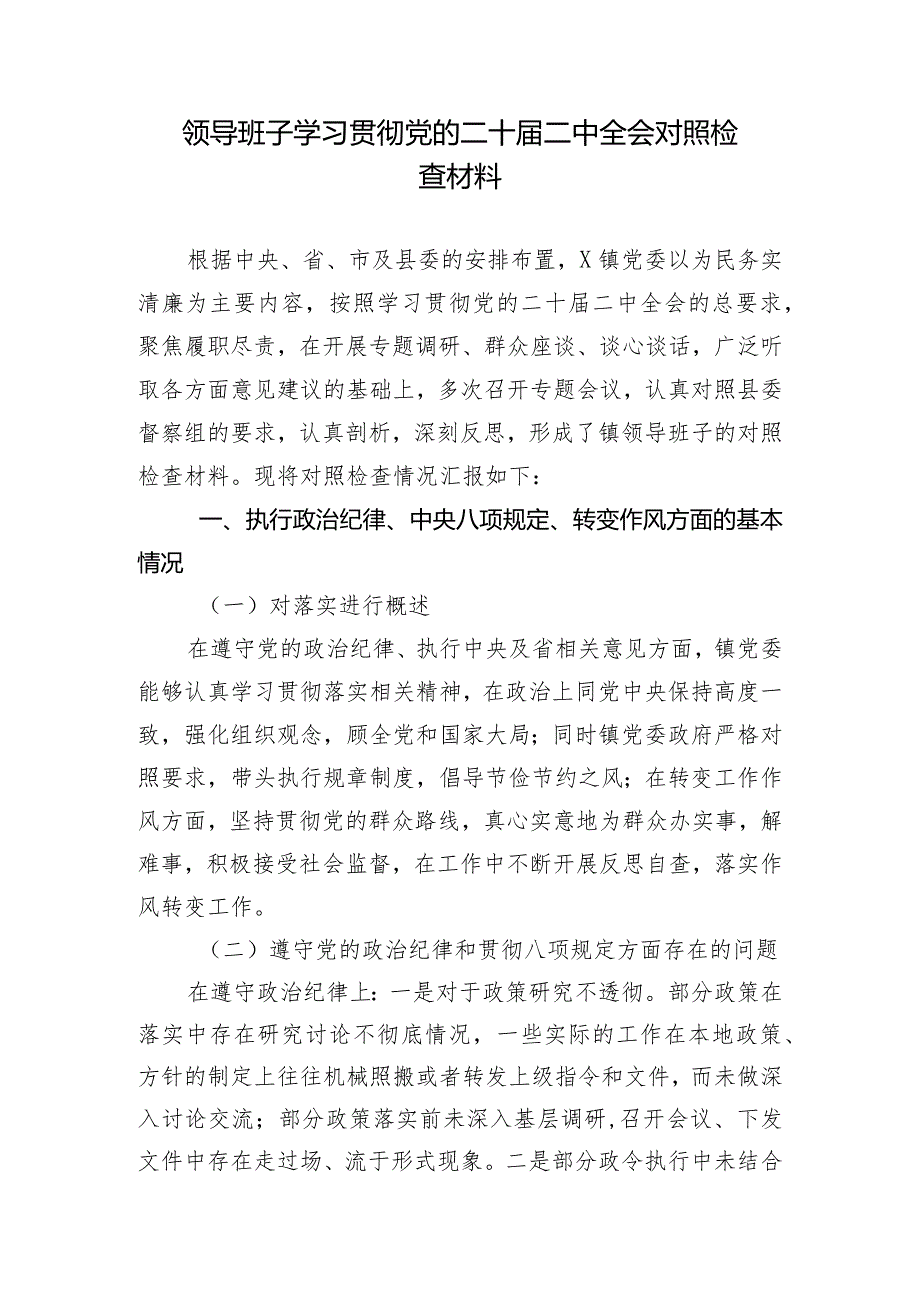 领导班子学习贯彻党的二十届二中全会对照检查材料

根据中央、省、市及县委的安排布置，X镇党委以为民务实清廉为主要内容，按照学习贯彻党的二十届二中全会的总要求，聚焦履职尽责，在开展专题调研、群众座谈、谈心谈话，广泛听取各方面意见建议的基础上，多次召开专题会议，认真对照县委督察组的要求，认真剖析，深刻反思，形成了镇领导班子的对照检查材料。现将对照检查情况汇报如下：

一、执行政治纪律、中央八项规定、转变作风方面的基本情况

（一）对落实进行概述

在遵守党的政治纪律、执行中央及省相关意见方面，镇党委能够认真学习贯彻落实相关精神，在政治上同党中央保持高度一致，强化组织观念，顾全党和国家大局；同时镇党委政府严格对照要求，带头执行规章制度，倡导节俭节约之风；在转变工作作风方面，坚持贯彻党的群众路线，真心实意地为群众办实事，解难事，积极接受社会监督，在工作中不断开展反思自查，落实作风转变工作。

（二）遵守党的政治纪律和贯彻八项规定方面存在的问题

在遵守政治纪律上：一是对于政策研究不透彻。部分政策在落实中存在研究讨论不彻底情况，一些实际的工作在本地政策、方针的制定上往往机械照搬或者转发上级指令和文件，而未做深入讨论交流；部分政策落实前未深入基层调研，召开会议、下发文件中存在走过场、流于形式现象。二是部分政令执行中未结合